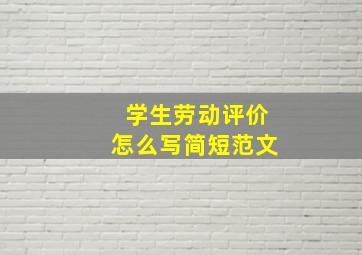 学生劳动评价
怎么写简短范文